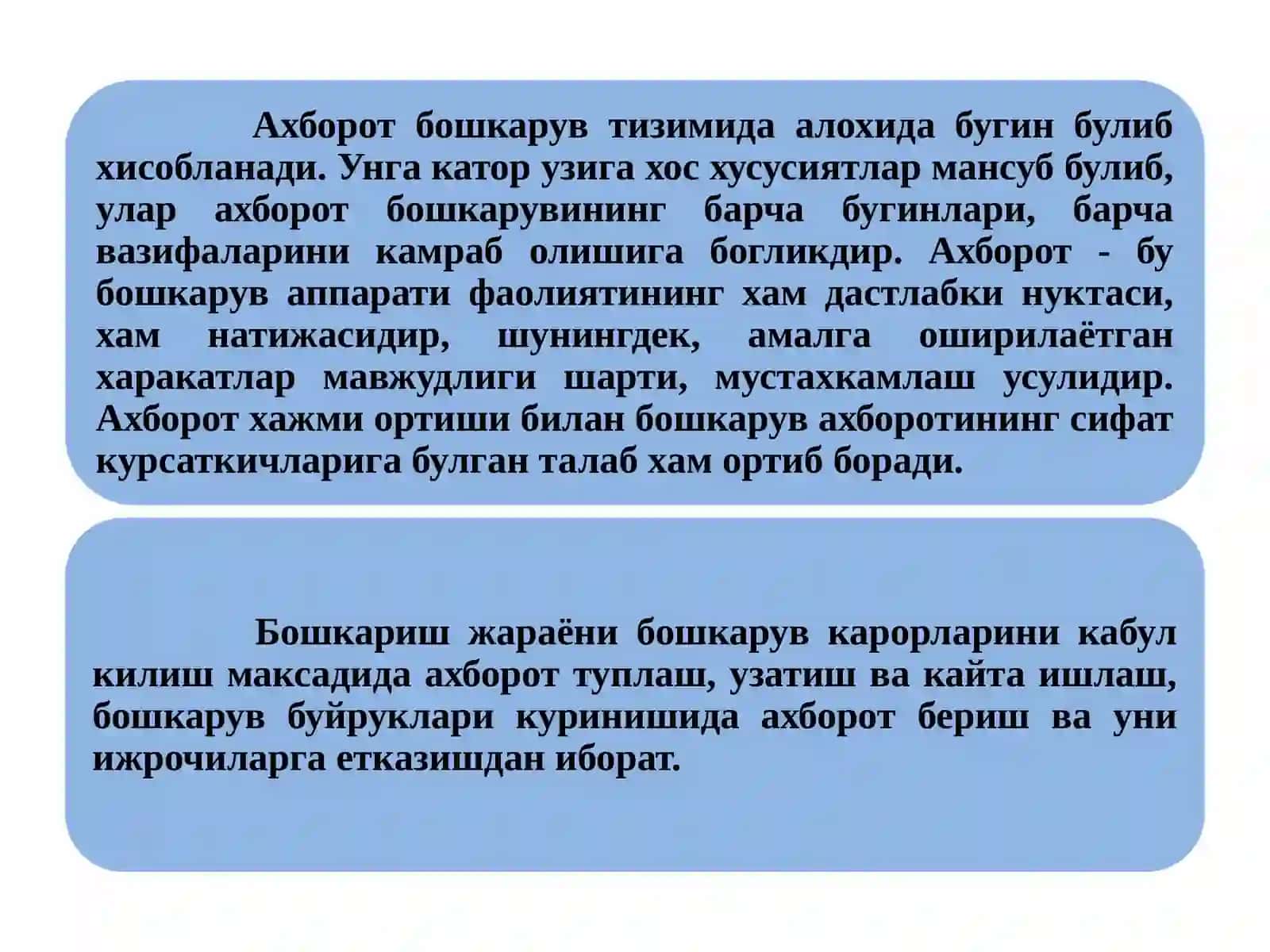 Ахборот бошкарув тизимида алохида бугин булиб хисобланади. Унга катор узига хос хусусиятлар мансуб булиб, улар ахборот бошкарувининг барча бугинлари, барча вазифаларини камраб олишига богликдир. Ахборот - бу бошкарув аппарати фаолиятининг хам дастлабки нуктаси, хам натижасидир, шунингдек, амалга оширилаётган харакатлар мавжудлиги шарти, мустахкамлаш усулидир. Ахборот хажми ортиши билан бошкарув ахборотининг сифат курсаткичларига булган талаб хам ортиб боради.

Бошкариш жараёни бошкарув карорларини кабул килиш максадида ахборот туплаш, узатиш ва кайта ишлаш, бошкарув буйруклари куринишида ахборот бериш ва уни ижрочиларга етказишдан иборат.